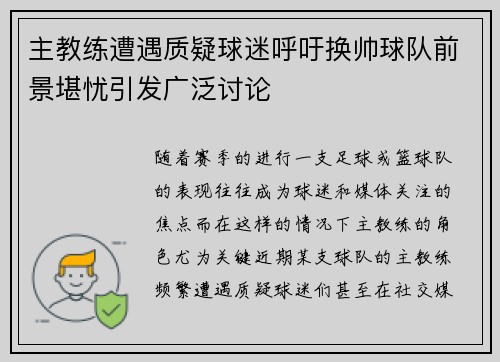 主教练遭遇质疑球迷呼吁换帅球队前景堪忧引发广泛讨论

随着赛季的进行一支足球或篮球队的表现往往成为球迷和媒体关注的焦点而在这样的情况下主教练的角色尤为关键近期某支球队的主教练频繁遭遇质疑球迷们甚至在社交媒